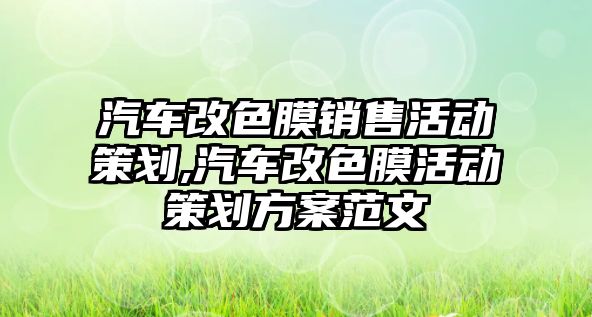 汽车改色膜销售活动策划,汽车改色膜活动策划方案范文